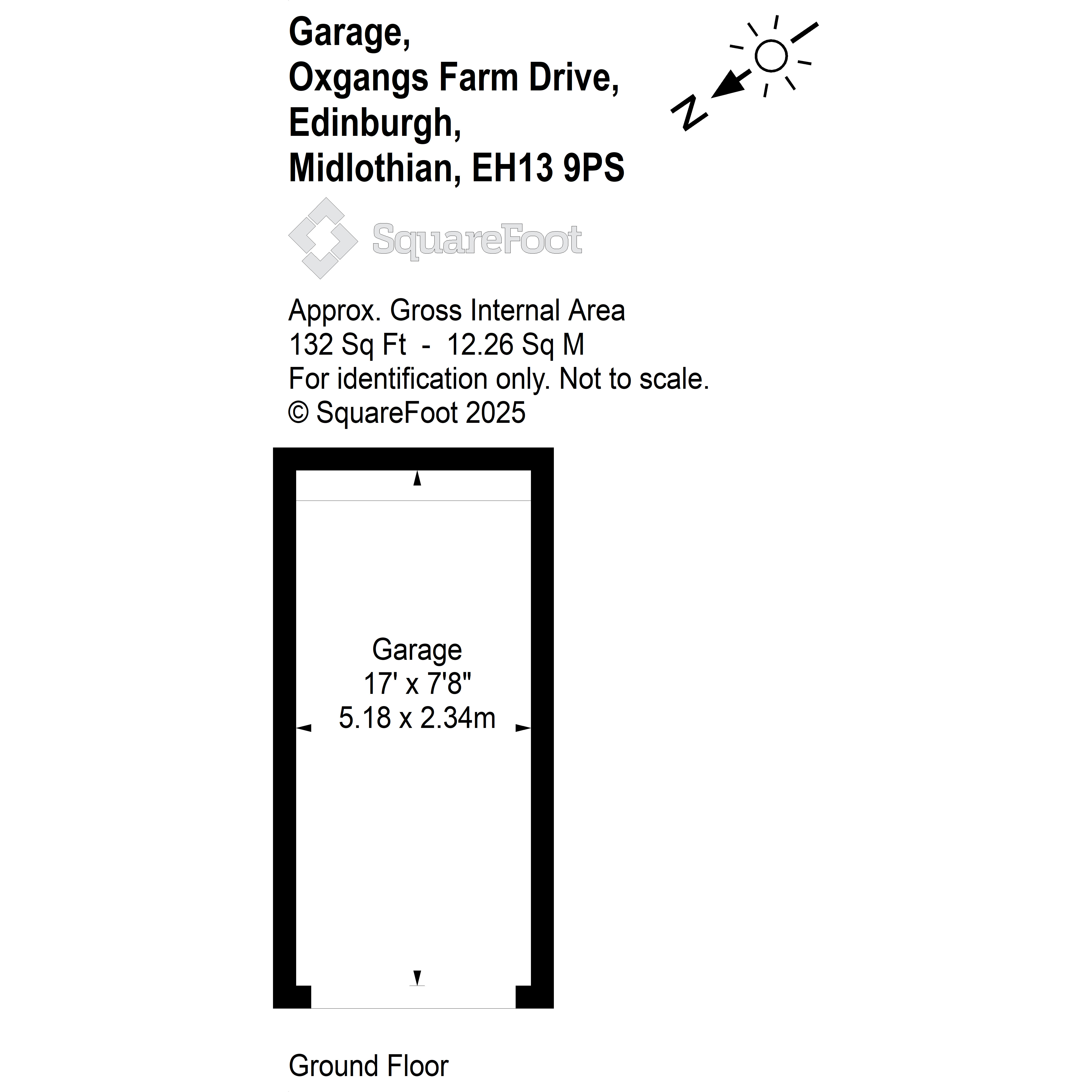 Garage,
Oxgangs Farm Drive,
Edinburgh,
Midlothian, EH13 9PS

N

SquareFoot

Approx. Gross Internal Area
132 Sq Ft - 12.26 Sq M
For identification only. Not to scale.
© SquareFoot 2025

Garage
17' x 7'8"
5.18 x 2.34m

Ground Floor